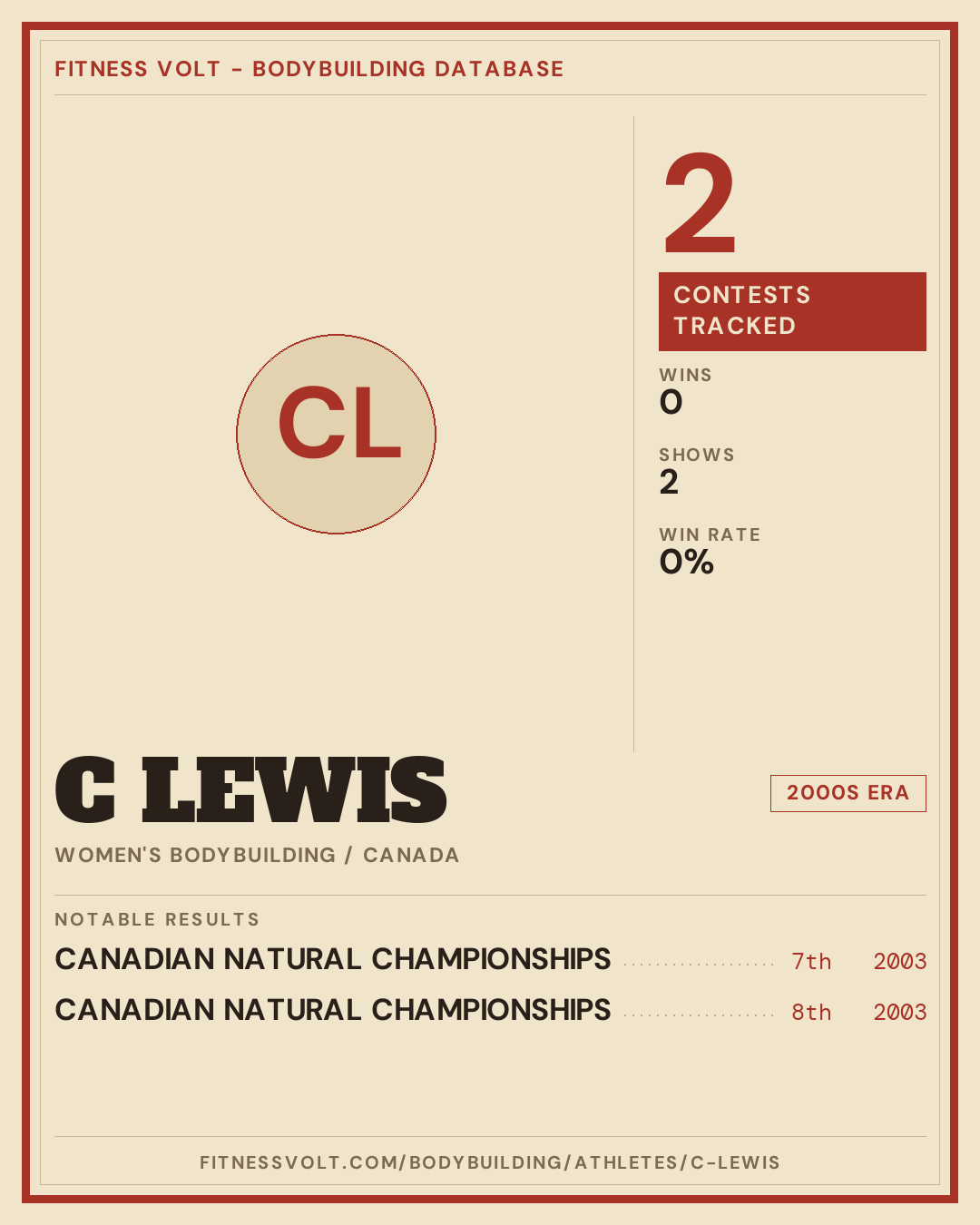 FITNESS VOLT - BODYBUILDING DATABASE

CL

2

CONTESTS TRACKED

WINS
0

SHOWS
2

WIN RATE
0%

C LEWIS

2000S ERA

WOMEN'S BODYBUILDING / CANADA

NOTABLE RESULTS

CANADIAN NATURAL CHAMPIONSHIPS 7th 2003

CANADIAN NATURAL CHAMPIONSHIPS 8th 2003

FITNESSVOLT.COM/BODYBUILDING/ATHLETES/C-LEWIS